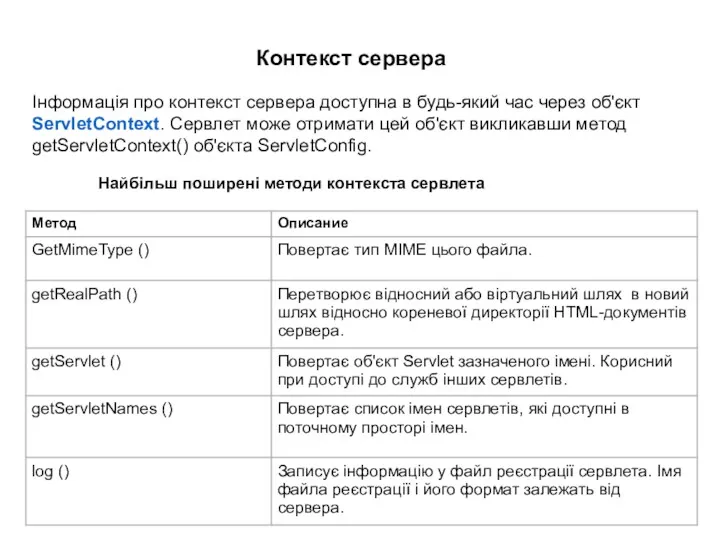 Контекст сервера

Інформація про контекст сервера доступна в будь-який час через об'єкт ServletContext. Сервлет може отримати цей об'єкт викликавши метод getServletContext() об'єкта ServletConfig.

Найбільш поширені методи контекста сервлета

| Метод | Описание |
|---|---|
| GetMimeType () | Повертає тип MIME цього файла. |
| getRealPath () | Перетворює відносний або віртуальний шлях в новий шлях відносно кореневої директорії HTML-документів сервера. |
| getServlet () | Повертає об'єкт Servlet зазначеного імені. Корисний при доступі до служб інших сервлетів. |
| getServletNames () | Повертає список імен сервлетів, які доступні в поточному просторі імен. |
| log () | Записує інформацію у файл реєстрації сервлета. Імя файла реєстрації і його формат залежать від сервера. |